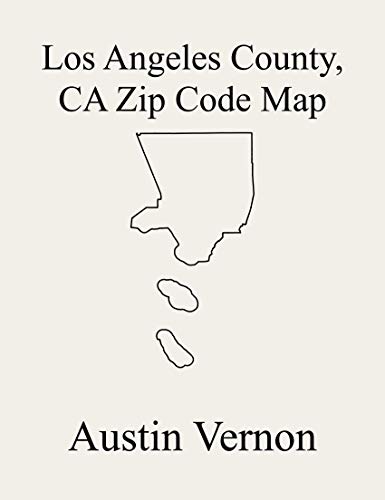 Los Angeles County, CA Zip Code Map

Austin Vernon